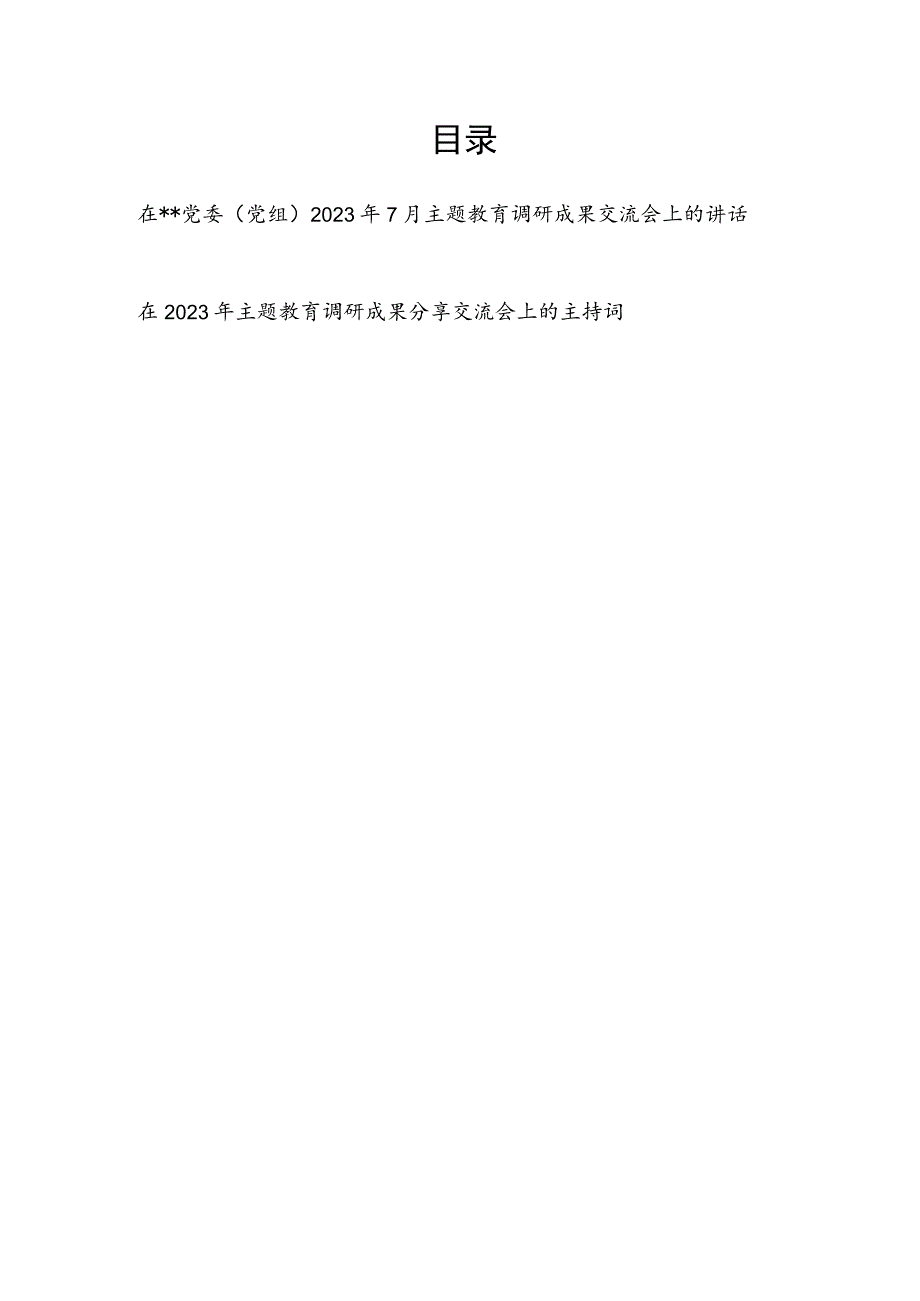 目录

在**党委（党组）2023年7月主题教育调研成果交流会上的讲话

在2023年主题教育调研成果分享交流会上的主持词